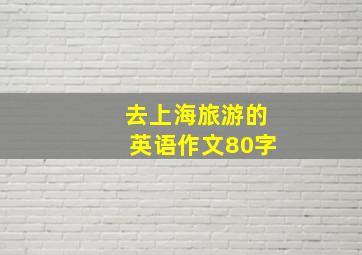 去上海旅游的
英语作文80字